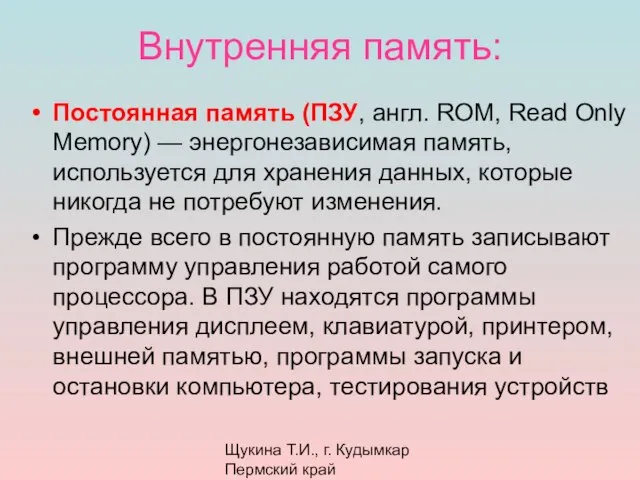 Внутренняя память:

• Постоянная память (ПЗУ, англ. ROM, Read Only Memory) — энергонезависимая память, используется для хранения данных, которые никогда не потребуют изменения.

• Прежде всего в постоянную память записывают программу управления работой самого процессора. В ПЗУ находятся программы управления дисплеем, клавиатурой, принтером, внешней памятью, программы запуска и остановки компьютера, тестирования устройств

Щукина Т.И., г. Кудымкар
Пермский край